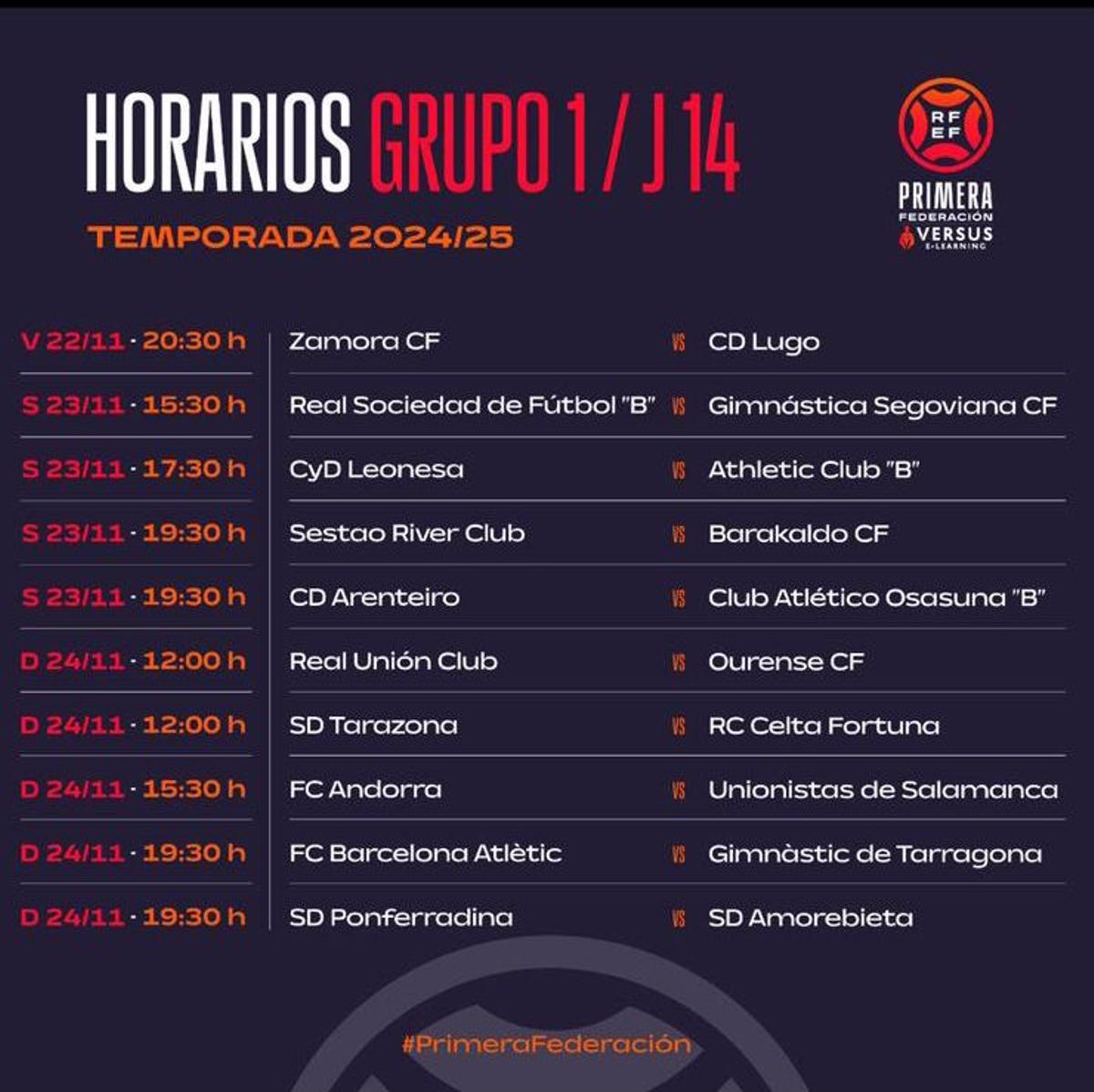 HORARIOS GRUPO 1 / J 14

TEMPORADA 2024/25

RFEF
PRIMERA FEDERACIÓN
VERSUS E-LEARNING

| | | | |
|---|---|---|---|
| V 22/11 · 20:30 h | Zamora CF | VS | CD Lugo |
| S 23/11 · 15:30 h | Real Sociedad de Fútbol "B" | VS | Gimnástica Segoviana CF |
| S 23/11 · 17:30 h | CyD Leonesa | VS | Athletic Club "B" |
| S 23/11 · 19:30 h | Sestao River Club | VS | Barakaldo CF |
| S 23/11 · 19:30 h | CD Arenteiro | VS | Club Atlético Osasuna "B" |
| D 24/11 · 12:00 h | Real Unión Club | VS | Ourense CF |
| D 24/11 · 12:00 h | SD Tarazona | VS | RC Celta Fortuna |
| D 24/11 · 15:30 h | FC Andorra | VS | Unionistas de Salamanca |
| D 24/11 · 19:30 h | FC Barcelona Atlètic | VS | Gimnàstic de Tarragona |
| D 24/11 · 19:30 h | SD Ponferradina | VS | SD Amorebieta |

#PrimeraFederación